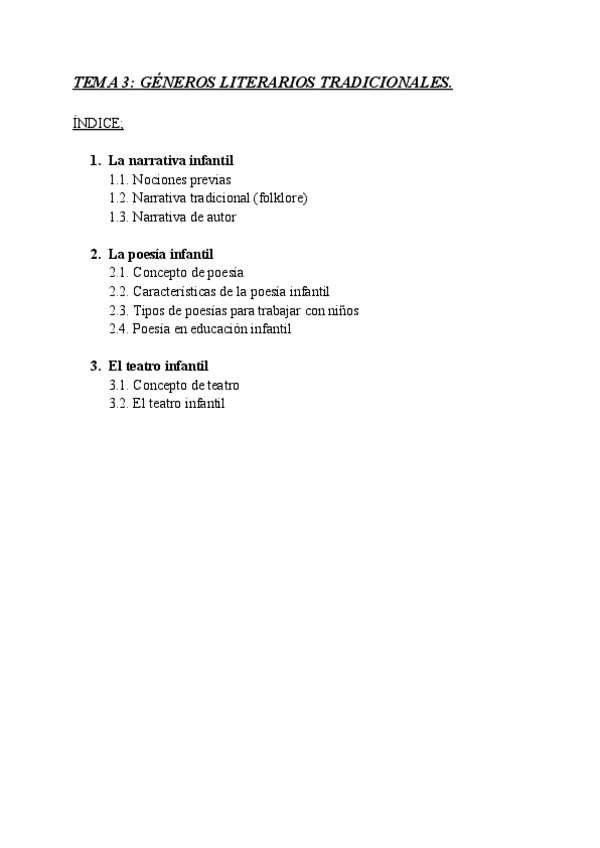 TEMA 3: GÉNEROS LITERARIOS TRADICIONALES.

ÍNDICE:

1. La narrativa infantil
1.1. Nociones previas
1.2. Narrativa tradicional (folklore)
1.3. Narrativa de autor

2. La poesía infantil
2.1. Concepto de poesía
2.2. Características de la poesía infantil
2.3. Tipos de poesías para trabajar con niños
2.4. Poesía en educación infantil

3. El teatro infantil
3.1. Concepto de teatro
3.2. El teatro infantil